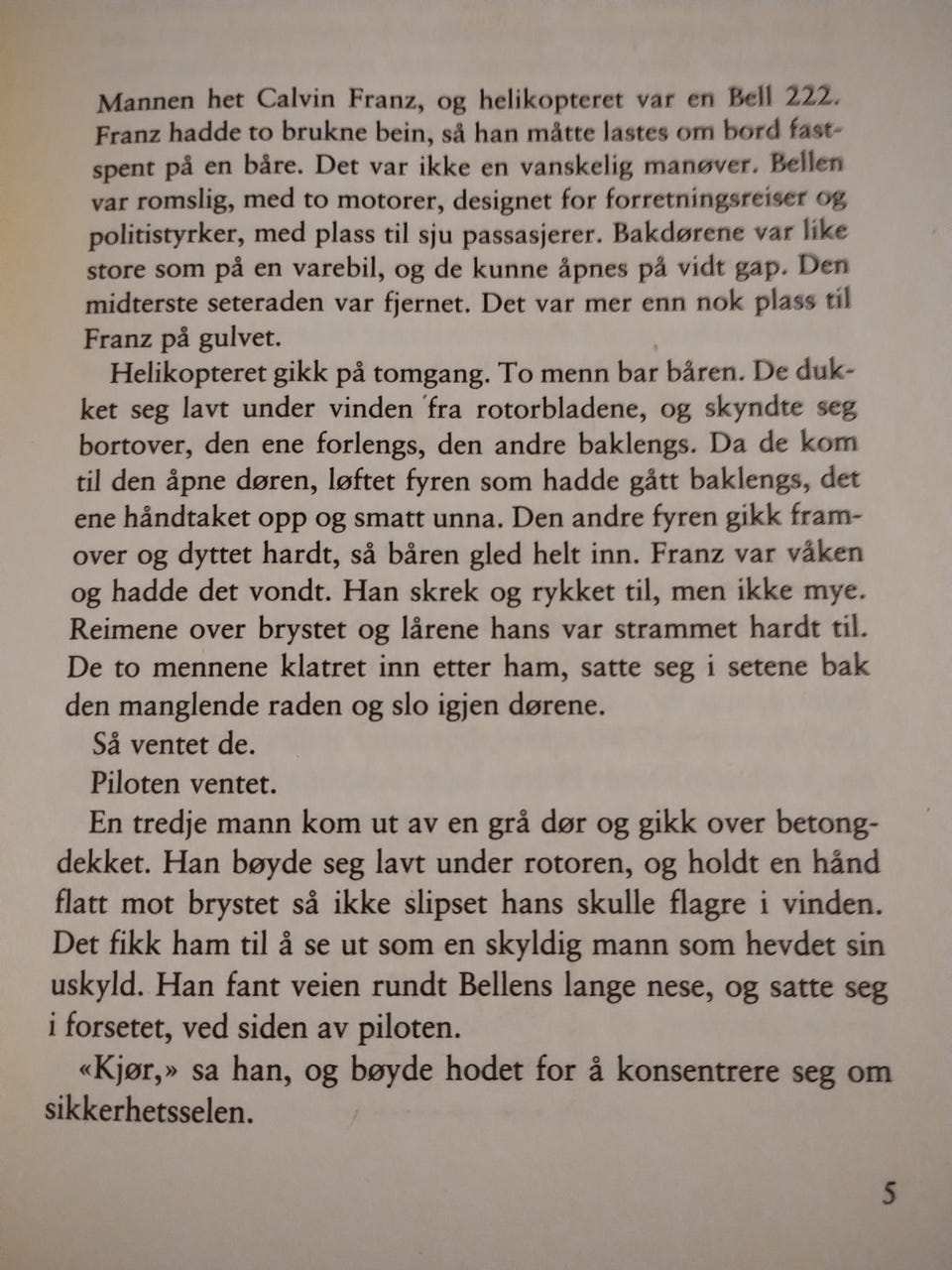 Mannen het Calvin Franz, og helikopteret var en Bell 222. Franz hadde to brukne bein, så han måtte lastes om bord fastspent på en båre. Det var ikke en vanskelig manøver. Bellen var romslig, med to motorer, designet for forretningsreiser og politistyrker, med plass til sju passasjerer. Bakdørene var like store som på en varebil, og de kunne åpnes på vidt gap. Den midterste seteraden var fjernet. Det var mer enn nok plass til Franz på gulvet.

Helikopteret gikk på tomgang. To menn bar båren. De dukket seg lavt under vinden fra rotorbladene, og skyndte seg bortover, den ene forlengs, den andre baklengs. Da de kom til den åpne døren, løftet fyren som hadde gått baklengs, det ene håndtaket opp og smatt unna. Den andre fyren gikk framover og dyttet hardt, så båren gled helt inn. Franz var våken og hadde det vondt. Han skrek og rykket til, men ikke mye. Reimene over brystet og lårene hans var strammet hardt til. De to mennene klatret inn etter ham, satte seg i setene bak den manglende raden og slo igjen dørene.

Så ventet de.

Piloten ventet.

En tredje mann kom ut av en grå dør og gikk over betongdekket. Han bøyde seg lavt under rotoren, og holdt en hånd flatt mot brystet så ikke slipset hans skulle flagre i vinden. Det fikk ham til å se ut som en skyldig mann som hevdet sin uskyld. Han fant veien rundt Bellens lange nese, og satte seg i forsetet, ved siden av piloten.

«Kjør,» sa han, og bøyde hodet for å konsentrere seg om sikkerhetsselen.

5